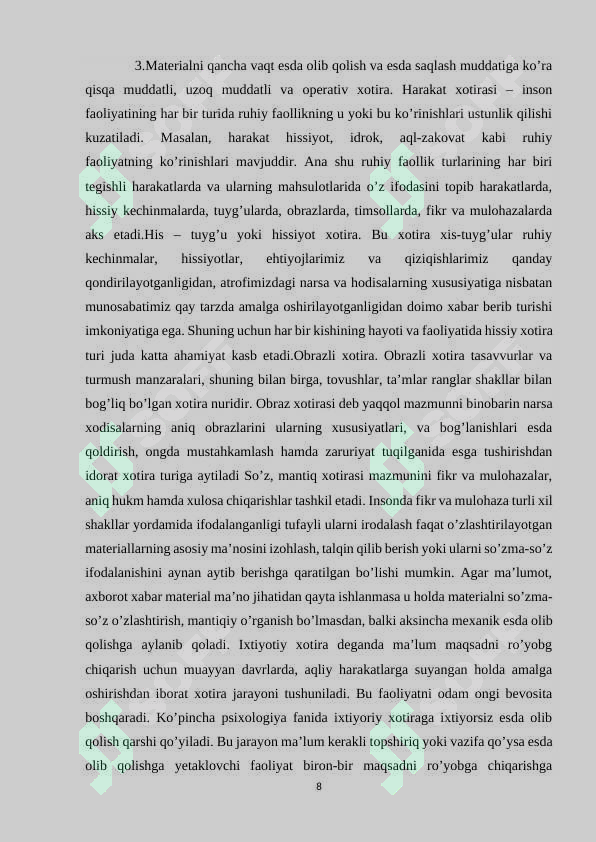 3.Materialni qancha vaqt esda olib qolish va esda saqlash muddatiga ko’ra qisqa muddatli, uzoq muddatli va operativ xotira. Harakat xotirasi – inson faoliyatining har bir turida ruhiy faollikning u yoki bu ko’rinishlari ustunlik qilishi kuzatiladi. Masalan, harakat hissiyot, idrok, aql-zakovat kabi ruhiy faoliyatning ko’rinishlari mavjuddir. Ana shu ruhiy faollik turlarining har biri tegishli harakatlarda va ularning mahsulotlarida o’z ifodasini topib harakatlarda, hissiy kechinmalarda, tuyg’ularda, obrazlarda, timsollarda, fikr va mulohazalarda aks etadi.His – tuyg’u yoki hissiyot xotira. Bu xotira xis-tuyg’ular ruhiy kechinmalar, hissiyotlar, ehtiyojlarimiz va qiziqishlarimiz qanday qondirilayotganligidan, atrofimizdagi narsa va hodisalarning xususiyatiga nisbatan munosabatimiz qay tarzda amalga oshirilayotganligidan doimo xabar berib turishi imkoniyatiga ega. Shuning uchun har bir kishining hayoti va faoliyatida hissiy xotira turi juda katta ahamiyat kasb etadi.Obrazli xotira. Obrazli xotira tasavvurlar va turmush manzaralari, shuning bilan birga, tovushlar, ta’mlar ranglar shakllar bilan bog’liq bo’lgan xotira nuridir. Obraz xotirasi deb yaqqol mazmunni binobarin narsa xodisalarning aniq obrazlarini ularning xususiyatlari, va bog’lanishlari esda qoldirish, ongda mustahkamlash hamda zaruriyat tuqilganida esga tushirishdan idorat xotira turiga aytiladi So’z, mantiq xotirasi mazmunini fikr va mulohazalar, aniq hukm hamda xulosa chiqarishlar tashkil etadi. Insonda fikr va mulohaza turli xil shakllar yordamida ifodalanganligi tufayli ularni irodalash faqat o’zlashtirilayotgan materiallarning asosiy ma’nosini izohlash, talqin qilib berish yoki ularni so’zma-so’z ifodalanishini aynan aytib berishga qaratilgan bo’lishi mumkin. Agar ma’lumot, axborot xabar material ma’no jihatidan qayta ishlanmasa u holda materialni so’zma-so’z o’zlashtirish, mantiqiy o’rganish bo’lmasdan, balki aksincha mexanik esda olib qolishga aylanib qoladi. Ixtiyotiy xotira deganda ma’lum maqsadni ro’yobg chiqarish uchun muayyan davrlarda, aqliy harakatlarga suyangan holda amalga oshirishdan iborat xotira jarayoni tushuniladi. Bu faoliyatni odam ongi bevosita boshqaradi. Ko’pincha psixologiya fanida ixtiyoriy xotiraga ixtiyorsiz esda olib qolish qarshi qo’yiladi. Bu jarayon ma’lum kerakli topshiriq yoki vazifa qo’ysa esda olib qolishga yetaklovchi faoliyat biron-bir maqsadni ro’yobga chiqarishga

8